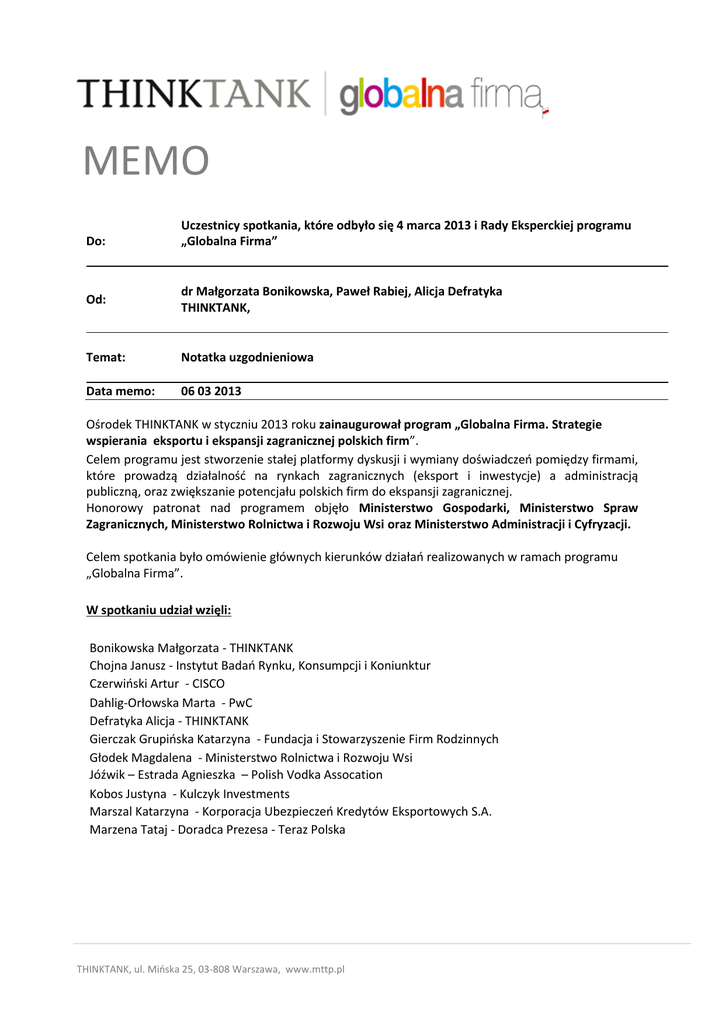 THINKTANK | globalna firma

MEMO

Do: Uczestnicy spotkania, które odbyło się 4 marca 2013 i Rady Eksperckiej programu „Globalna Firma"

Od: dr Małgorzata Bonikowska, Paweł Rabiej, Alicja Defratyka THINKTANK,

Temat: Notatka uzgodnieniowa

Data memo: 06 03 2013

Ośrodek THINKTANK w styczniu 2013 roku zainaugurował program „Globalna Firma. Strategie wspierania eksportu i ekspansji zagranicznej polskich firm".
Celem programu jest stworzenie stałej platformy dyskusji i wymiany doświadczeń pomiędzy firmami, które prowadzą działalność na rynkach zagranicznych (eksport i inwestycje) a administracją publiczną, oraz zwiększanie potencjału polskich firm do ekspansji zagranicznej.
Honorowy patronat nad programem objęło Ministerstwo Gospodarki, Ministerstwo Spraw Zagranicznych, Ministerstwo Rolnictwa i Rozwoju Wsi oraz Ministerstwo Administracji i Cyfryzacji.

Celem spotkania było omówienie głównych kierunków działań realizowanych w ramach programu „Globalna Firma".

W spotkaniu udział wzięli:

Bonikowska Małgorzata - THINKTANK
Chojna Janusz - Instytut Badań Rynku, Konsumpcji i Koniunktur
Czerwiński Artur - CISCO
Dahlig-Orłowska Marta - PwC
Defratyka Alicja - THINKTANK
Gierczak Grupińska Katarzyna - Fundacja i Stowarzyszenie Firm Rodzinnych
Głodek Magdalena - Ministerstwo Rolnictwa i Rozwoju Wsi
Jóźwik – Estrada Agnieszka – Polish Vodka Assocation
Kobos Justyna - Kulczyk Investments
Marszal Katarzyna - Korporacja Ubezpieczeń Kredytów Eksportowych S.A.
Marzena Tataj - Doradca Prezesa - Teraz Polska

THINKTANK, ul. Mińska 25, 03-808 Warszawa, www.mttp.pl